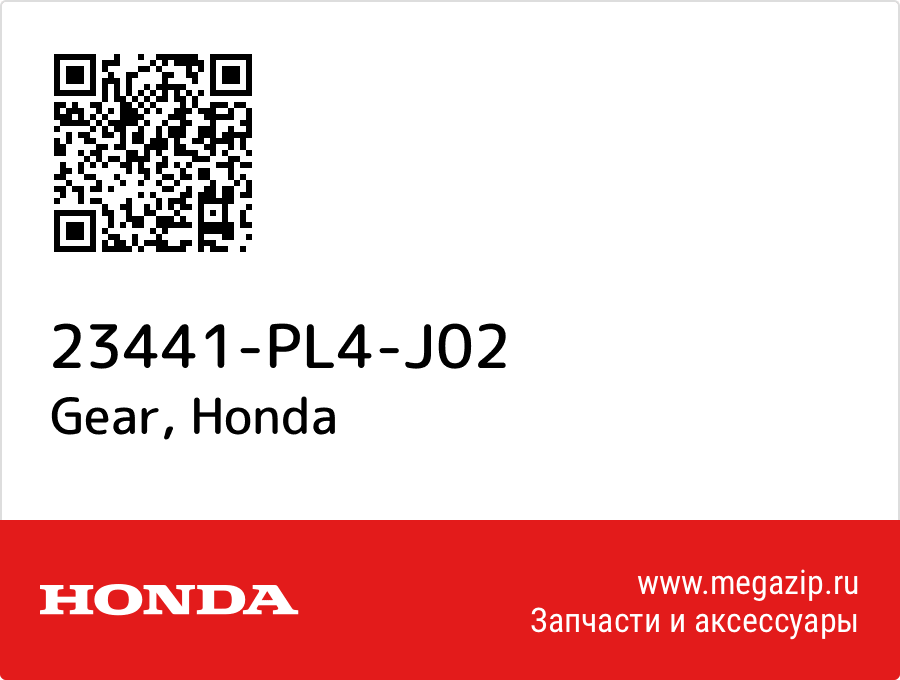 23441-PL4-J02
Gear, Honda

HONDA

www.megazip.ru
Запчасти и аксессуары